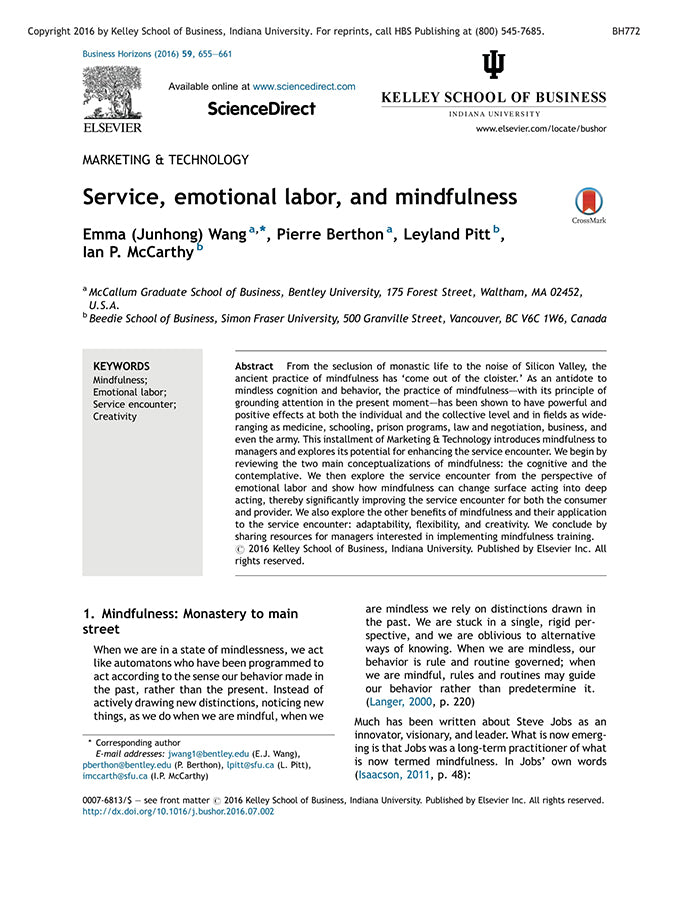 Copyright 2016 by Kelley School of Business, Indiana University. For reprints, call HBS Publishing at (800) 545-7685. BH772

Business Horizons (2016) 59, 655—661

ELSEVIER

Available online at www.sciencedirect.com

ScienceDirect

KELLEY SCHOOL OF BUSINESS
INDIANA UNIVERSITY

www.elsevier.com/locate/bushor

MARKETING & TECHNOLOGY

Service, emotional labor, and mindfulness

CrossMark

Emma (Junhong) Wang $^{a,*}$, Pierre Berthon $^{a}$, Leyland Pitt $^{b}$, Ian P. McCarthy $^{b}$

$^{a}$ McCallum Graduate School of Business, Bentley University, 175 Forest Street, Waltham, MA 02452, U.S.A.
$^{b}$ Beedie School of Business, Simon Fraser University, 500 Granville Street, Vancouver, BC V6C 1W6, Canada

KEYWORDS
Mindfulness;
Emotional labor;
Service encounter;
Creativity

Abstract From the seclusion of monastic life to the noise of Silicon Valley, the ancient practice of mindfulness has 'come out of the cloister.' As an antidote to mindless cognition and behavior, the practice of mindfulness—with its principle of grounding attention in the present moment—has been shown to have powerful and positive effects at both the individual and the collective level and in fields as wide-ranging as medicine, schooling, prison programs, law and negotiation, business, and even the army. This installment of Marketing & Technology introduces mindfulness to managers and explores its potential for enhancing the service encounter. We begin by reviewing the two main conceptualizations of mindfulness: the cognitive and the contemplative. We then explore the service encounter from the perspective of emotional labor and show how mindfulness can change surface acting into deep acting, thereby significantly improving the service encounter for both the consumer and provider. We also explore the other benefits of mindfulness and their application to the service encounter: adaptability, flexibility, and creativity. We conclude by sharing resources for managers interested in implementing mindfulness training.
© 2016 Kelley School of Business, Indiana University. Published by Elsevier Inc. All rights reserved.

1. Mindfulness: Monastery to main street

When we are in a state of mindlessness, we act like automatons who have been programmed to act according to the sense our behavior made in the past, rather than the present. Instead of actively drawing new distinctions, noticing new things, as we do when we are mindful, when we are mindless we rely on distinctions drawn in the past. We are stuck in a single, rigid perspective, and we are oblivious to alternative ways of knowing. When we are mindless, our behavior is rule and routine governed; when we are mindful, rules and routines may guide our behavior rather than predetermine it. (Langer, 2000, p. 220)

Much has been written about Steve Jobs as an innovator, visionary, and leader. What is now emerging is that Jobs was a long-term practitioner of what is now termed mindfulness. In Jobs' own words (Isaacson, 2011, p. 48):

* Corresponding author
E-mail addresses: jwang1@bentley.edu (E.J. Wang), pberthon@bentley.edu (P. Berthon), lpitt@sfu.ca (L. Pitt), imccarth@sfu.ca (I.P. McCarthy)

0007-6813/$ — see front matter © 2016 Kelley School of Business, Indiana University. Published by Elsevier Inc. All rights reserved.
http://dx.doi.org/10.1016/j.bushor.2016.07.002